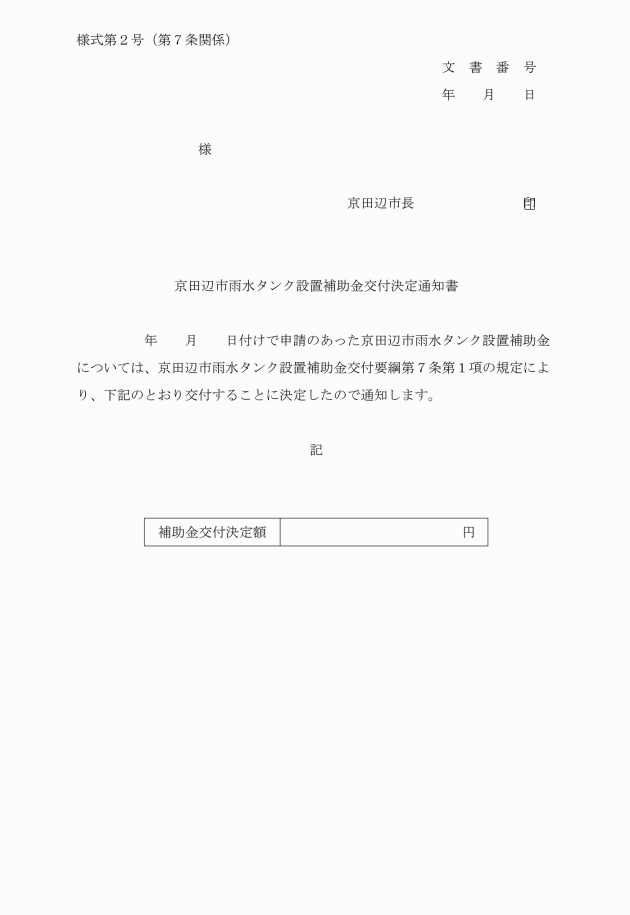 様式第２号（第７条関係）

文　書　番　号

年　　月　　日

様

京田辺市長　　　　　　　印

京田辺市雨水タンク設置補助金交付決定通知書

年　　月　　日付けで申請のあった京田辺市雨水タンク設置補助金については、京田辺市雨水タンク設置補助金交付要綱第７条第１項の規定により、下記のとおり交付することに決定したので通知します。

記

| 補助金交付決定額 | 円 |
|---|---|